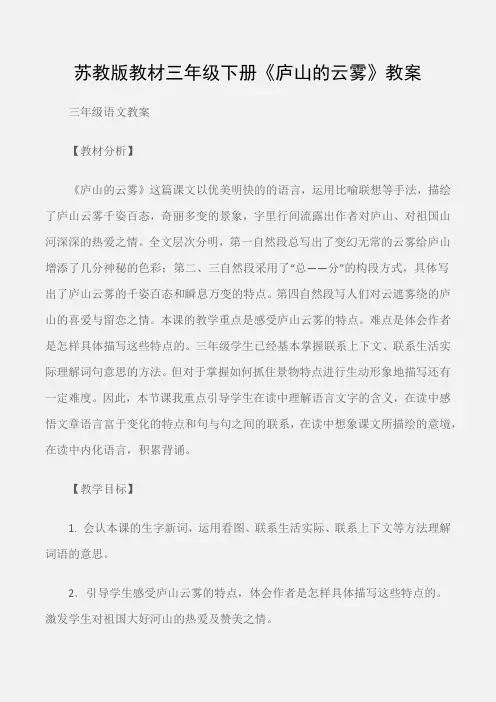 苏教版教材三年级下册《庐山的云雾》教案

三年级语文教案

【教材分析】

《庐山的云雾》这篇课文以优美明快的的语言，运用比喻联想等手法，描绘了庐山云雾千姿百态，奇丽多变的景象，字里行间流露出作者对庐山、对祖国山河深深的热爱之情。全文层次分明，第一自然段总写出了变幻无常的云雾给庐山增添了几分神秘的色彩；第二、三自然段采用了“总——分”的构段方式，具体写出了庐山云雾的千姿百态和瞬息万变的特点。第四自然段写人们对云遮雾绕的庐山的喜爱与留恋之情。本课的教学重点是感受庐山云雾的特点。难点是体会作者是怎样具体描写这些特点的。三年级学生已经基本掌握联系上下文、联系生活实际理解词句意思的方法。但对于掌握如何抓住景物特点进行生动形象地描写还有一定难度。因此，本节课我重点引导学生在读中理解语言文字的含义，在读中感悟文章语言富于变化的特点和句与句之间的联系，在读中想象课文所描绘的意境，在读中内化语言，积累背诵。

【教学目标】

1. 会认本课的生字新词，运用看图、联系生活实际、联系上下文等方法理解词语的意思。

2. 引导学生感受庐山云雾的特点，体会作者是怎样具体描写这些特点的。激发学生对祖国大好河山的热爱及赞美之情。